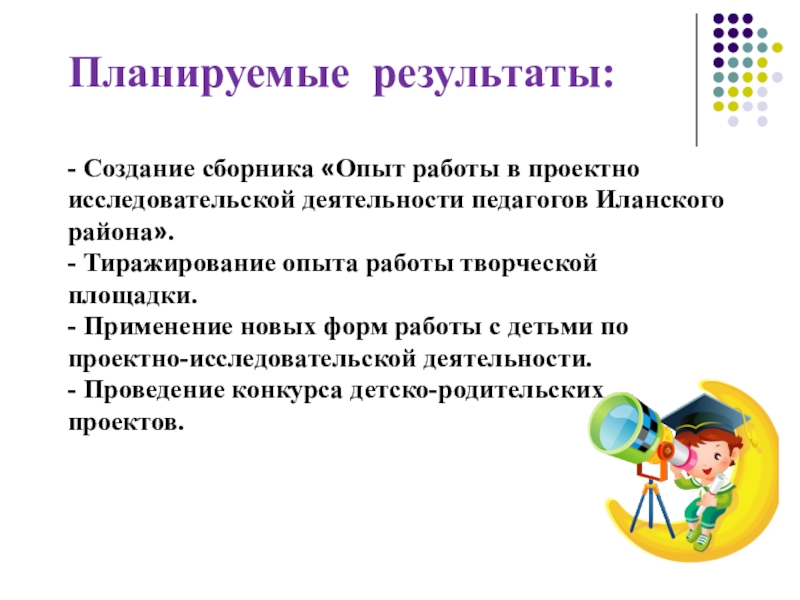 Планируемые результаты:

- Создание сборника «Опыт работы в проектно исследовательской деятельности педагогов Иланского района».
- Тиражирование опыта работы творческой площадки.
- Применение новых форм работы с детьми по проектно-исследовательской деятельности.
- Проведение конкурса детско-родительских проектов.